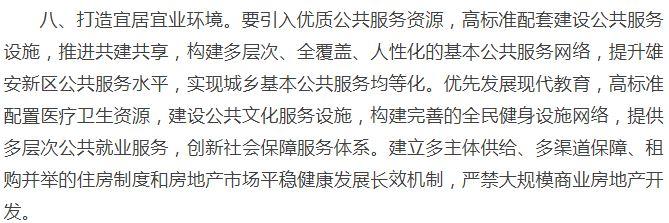 八、打造宜居宜业环境。要引入优质公共服务资源，高标准配套建设公共服务设施，推进共建共享，构建多层次、全覆盖、人性化的基本公共服务网络，提升雄安新区公共服务水平，实现城乡基本公共服务均等化。优先发展现代教育，高标准配置医疗卫生资源，建设公共文化服务设施，构建完善的全民健身设施网络，提供多层次公共就业服务，创新社会保障服务体系。建立多主体供给、多渠道保障、租购并举的住房制度和房地产市场平稳健康发展长效机制，严禁大规模商业房地产开发。